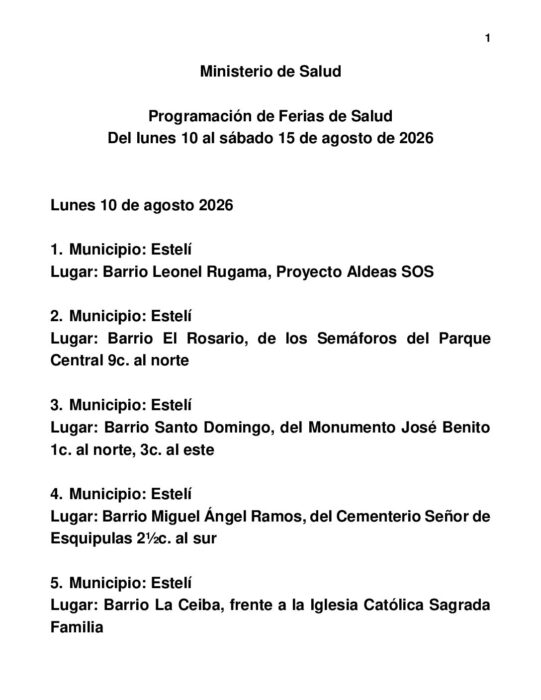 1

Ministerio de Salud

Programación de Ferias de Salud
Del lunes 10 al sábado 15 de agosto de 2026

Lunes 10 de agosto 2026

1. Municipio: Estelí
Lugar: Barrio Leonel Rugama, Proyecto Aldeas SOS

2. Municipio: Estelí
Lugar: Barrio El Rosario, de los Semáforos del Parque Central 9c. al norte

3. Municipio: Estelí
Lugar: Barrio Santo Domingo, del Monumento José Benito 1c. al norte, 3c. al este

4. Municipio: Estelí
Lugar: Barrio Miguel Ángel Ramos, del Cementerio Señor de Esquipulas 2½c. al sur

5. Municipio: Estelí
Lugar: Barrio La Ceiba, frente a la Iglesia Católica Sagrada Familia